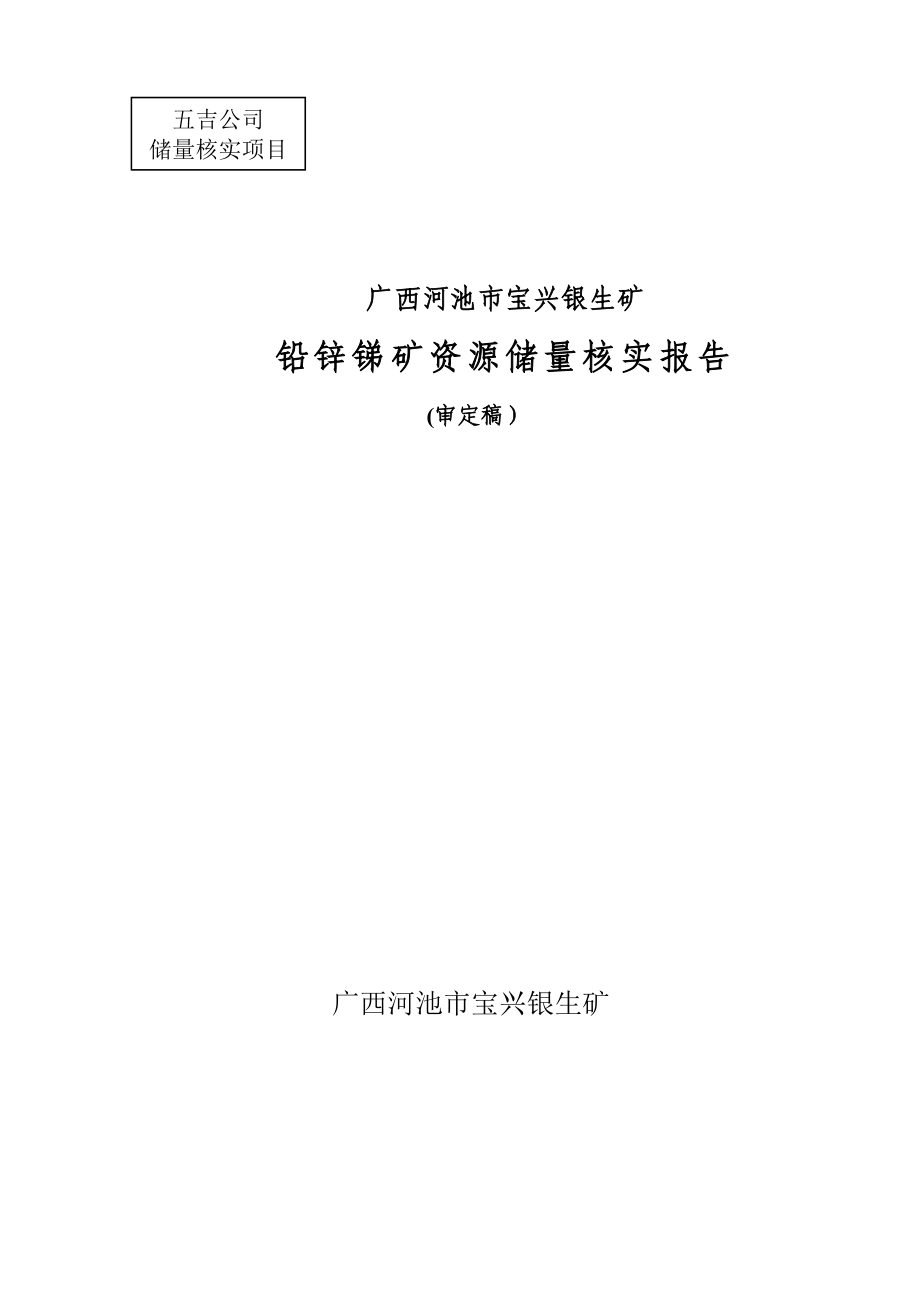 五吉公司
储量核实项目

广西河池市宝兴银生矿

铅锌锑矿资源储量核实报告

(审定稿）

广西河池市宝兴银生矿